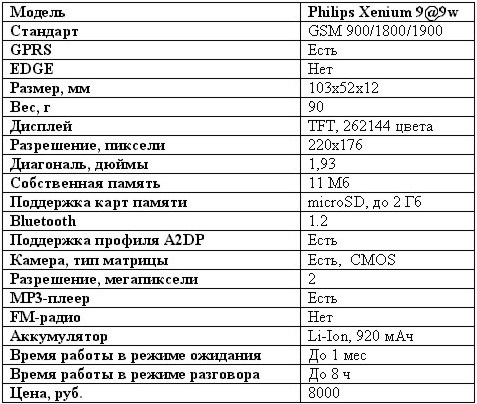 | Модель | Philips Xenium 9@9w |
|---|---|
| Стандарт | GSM 900/1800/1900 |
| GPRS | Есть |
| EDGE | Нет |
| Размер, мм | 103x52x12 |
| Вес, г | 90 |
| Дисплей | TFT, 262144 цвета |
| Разрешение, пиксели | 220x176 |
| Диагональ, дюймы | 1,93 |
| Собственная память | 11 Мб |
| Поддержка карт памяти | microSD, до 2 Гб |
| Bluetooth | 1.2 |
| Поддержка профиля A2DP | Есть |
| Камера, тип матрицы | Есть, CMOS |
| Разрешение, мегапиксели | 2 |
| MP3-плеер | Есть |
| FM-радио | Нет |
| Аккумулятор | Li-Ion, 920 мАч |
| Время работы в режиме ожидания | До 1 мес |
| Время работы в режиме разговора | До 8 ч |
| Цена, руб. | 8000 |